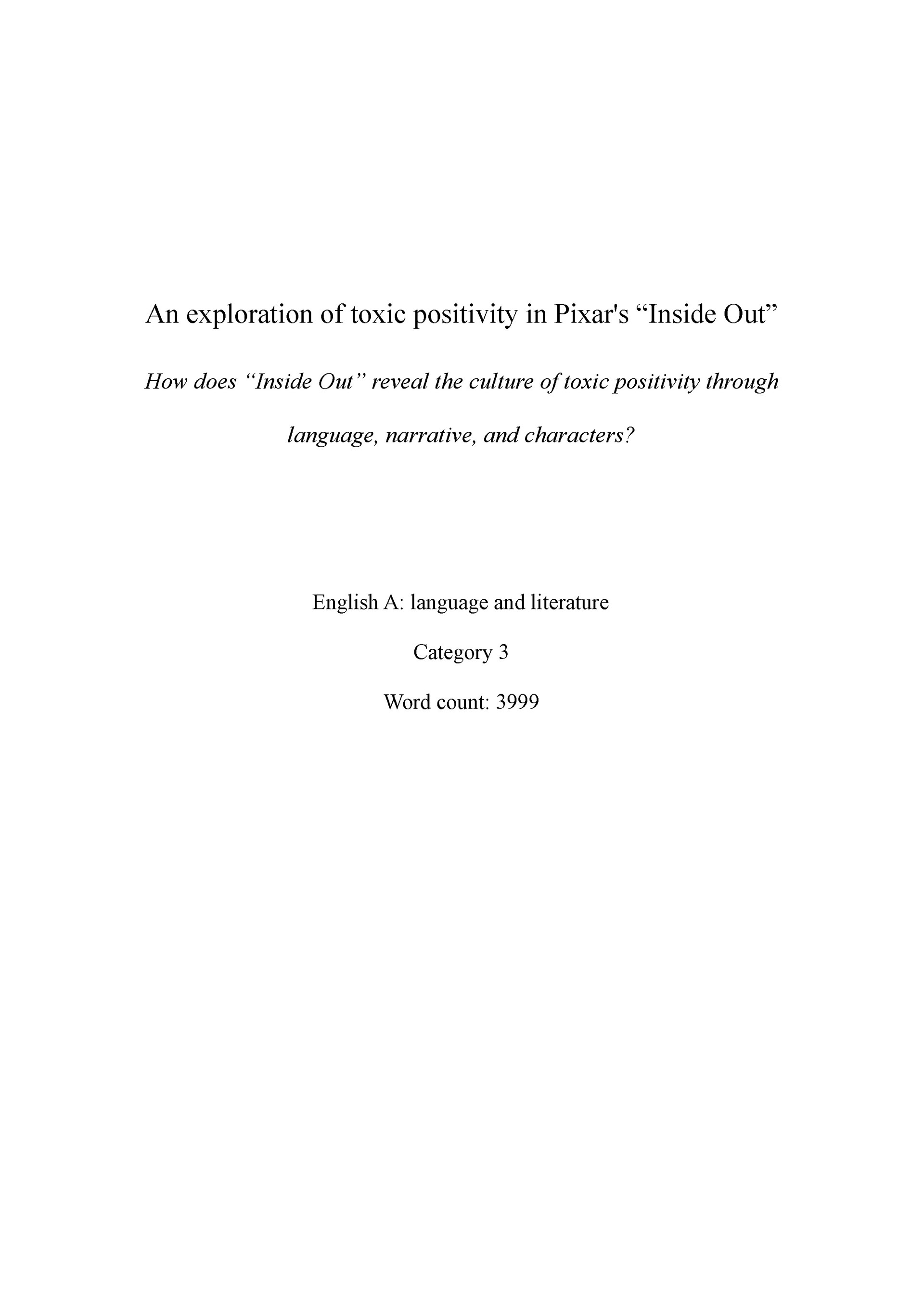 An exploration of toxic positivity in Pixar's "Inside Out"

How does "Inside Out" reveal the culture of toxic positivity through language, narrative, and characters?

English A: language and literature

Category 3

Word count: 3999